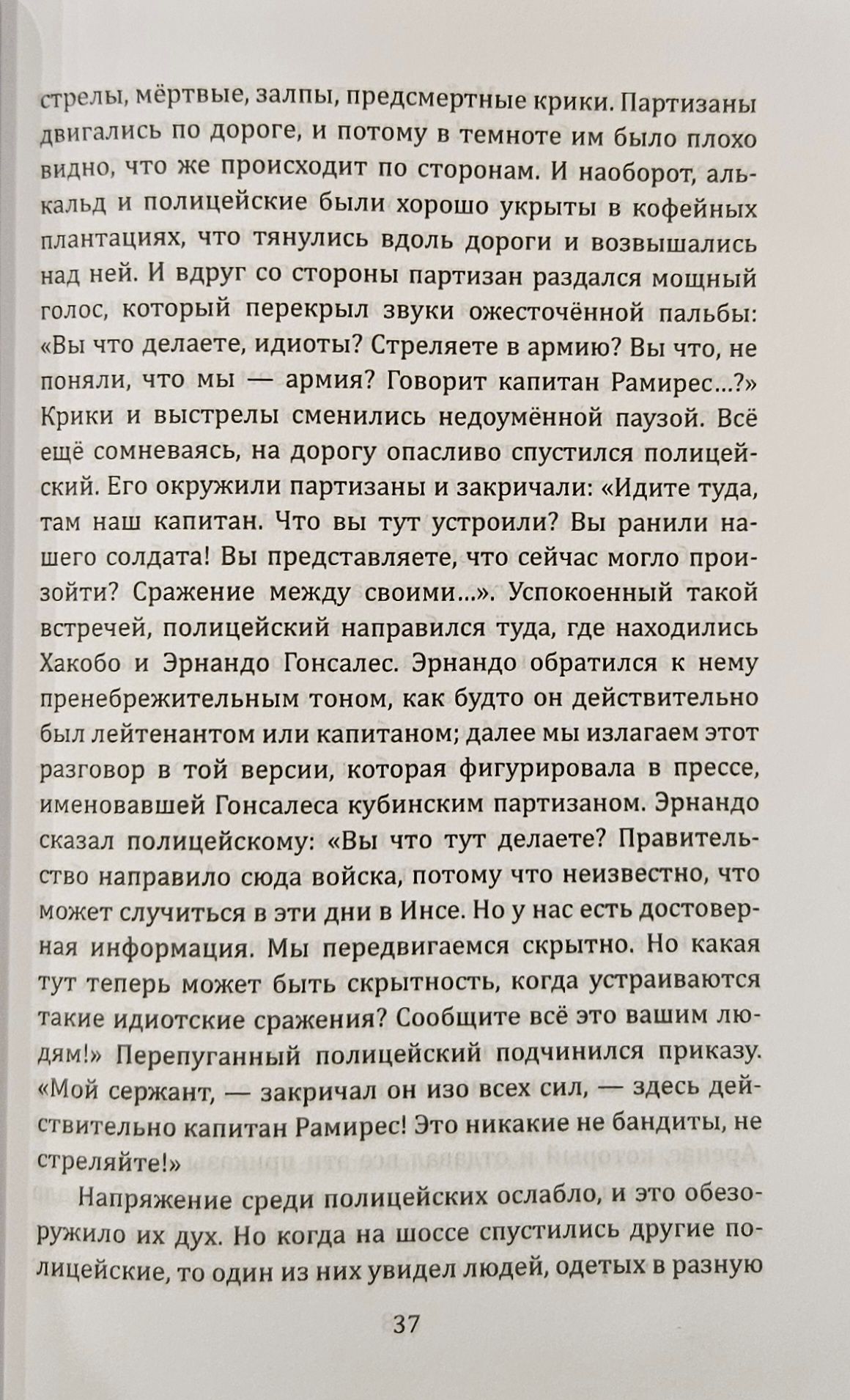 стрелы, мёртвые, залпы, предсмертные крики. Партизаны двигались по дороге, и потому в темноте им было плохо видно, что же происходит по сторонам. И наоборот, алькальд и полицейские были хорошо укрыты в кофейных плантациях, что тянулись вдоль дороги и возвышались над ней. И вдруг со стороны партизан раздался мощный голос, который перекрыл звуки ожесточённой пальбы: «Вы что делаете, идиоты? Стреляете в армию? Вы что, не поняли, что мы — армия? Говорит капитан Рамирес...?» Крики и выстрелы сменились недоумённой паузой. Всё ещё сомневаясь, на дорогу опасливо спустился полицейский. Его окружили партизаны и закричали: «Идите туда, там наш капитан. Что вы тут устроили? Вы ранили нашего солдата! Вы представляете, что сейчас могло произойти? Сражение между своими...». Успокоенный такой встречей, полицейский направился туда, где находились Хакобо и Эрнандо Гонсалес. Эрнандо обратился к нему пренебрежительным тоном, как будто он действительно был лейтенантом или капитаном; далее мы излагаем этот разговор в той версии, которая фигурировала в прессе, именовавшей Гонсалеса кубинским партизаном. Эрнандо сказал полицейскому: «Вы что тут делаете? Правительство направило сюда войска, потому что неизвестно, что может случиться в эти дни в Инсе. Но у нас есть достоверная информация. Мы передвигаемся скрытно. Но какая тут теперь может быть скрытность, когда устраиваются такие идиотские сражения? Сообщите всё это вашим людям!» Перепуганный полицейский подчинился приказу. «Мой сержант, — закричал он изо всех сил, — здесь действительно капитан Рамирес! Это никакие не бандиты, не стреляйте!»

Напряжение среди полицейских ослабло, и это обезоружило их дух. Но когда на шоссе спустились другие полицейские, то один из них увидел людей, одетых в разную

37